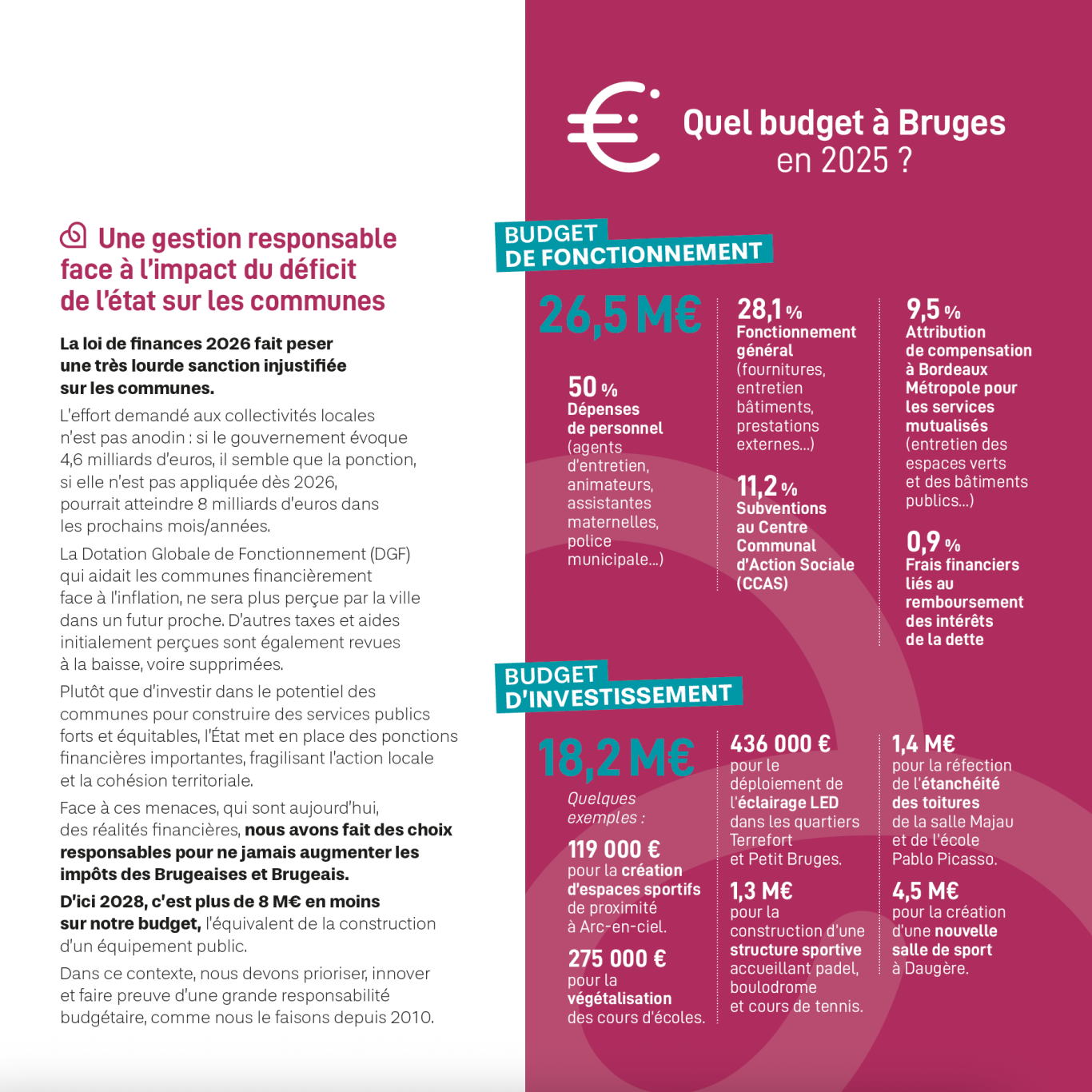 Une gestion responsable face à l'impact du déficit de l'état sur les communes

La loi de finances 2026 fait peser une très lourde sanction injustifiée sur les communes.

L'effort demandé aux collectivités locales n'est pas anodin : si le gouvernement évoque 4,6 milliards d'euros, il semble que la ponction, si elle n'est pas appliquée dès 2026, pourrait atteindre 8 milliards d'euros dans les prochains mois/années.

La Dotation Globale de Fonctionnement (DGF) qui aidait les communes financièrement face à l'inflation, ne sera plus perçue par la ville dans un futur proche. D'autres taxes et aides initialement perçues sont également revues à la baisse, voire supprimées.

Plutôt que d'investir dans le potentiel des communes pour construire des services publics forts et équitables, l'État met en place des ponctions financières importantes, fragilisant l'action locale et la cohésion territoriale.

Face à ces menaces, qui sont aujourd'hui, des réalités financières, nous avons fait des choix responsables pour ne jamais augmenter les impôts des Brugeaises et Brugeais.

D'ici 2028, c'est plus de 8 M€ en moins sur notre budget, l'équivalent de la construction d'un équipement public.

Dans ce contexte, nous devons prioriser, innover et faire preuve d'une grande responsabilité budgétaire, comme nous le faisons depuis 2010.

Quel budget à Bruges en 2025 ?

BUDGET DE FONCTIONNEMENT

26,5 M€

50 % Dépenses de personnel (agents d'entretien, animateurs, assistantes maternelles, police municipale...)

28,1 % Fonctionnement général (fournitures, entretien bâtiments, prestations externes...)

11,2 % Subventions au Centre Communal d'Action Sociale (CCAS)

9,5 % Attribution de compensation à Bordeaux Métropole pour les services mutualisés (entretien des espaces verts et des bâtiments publics...)

0,9 % Frais financiers liés au remboursement des intérêts de la dette

BUDGET D'INVESTISSEMENT

18,2 M€

Quelques exemples :

119 000 € pour la création d'espaces sportifs de proximité à Arc-en-ciel.

275 000 € pour la végétalisation des cours d'écoles.

436 000 € pour le déploiement de l'éclairage LED dans les quartiers Terrefort et Petit Bruges.

1,3 M€ pour la construction d'une structure sportive accueillant padel, boulodrome et cours de tennis.

1,4 M€ pour la réfection de l'étanchéité des toitures de la salle Majau et de l'école Pablo Picasso.

4,5 M€ pour la création d'une nouvelle salle de sport à Daugère.